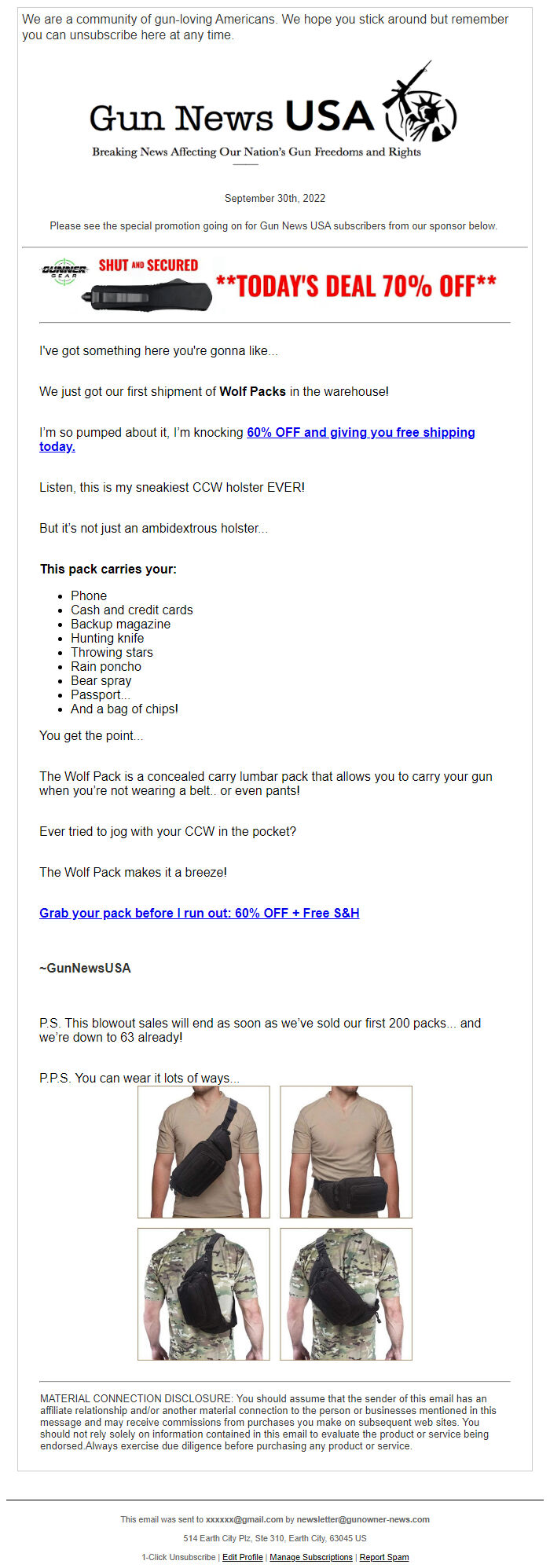 We are a community of gun-loving Americans. We hope you stick around but remember you can unsubscribe here at any time.

Gun News USA

Breaking News Affecting Our Nation's Gun Freedoms and Rights

September 30th, 2022

Please see the special promotion going on for Gun News USA subscribers from our sponsor below.

GUNNER GEAR SHUT AND SECURED **TODAY'S DEAL 70% OFF**

I've got something here you're gonna like...

We just got our first shipment of Wolf Packs in the warehouse!

I'm so pumped about it, I'm knocking 60% OFF and giving you free shipping today.

Listen, this is my sneakiest CCW holster EVER!

But it's not just an ambidextrous holster...

This pack carries your:

- Phone
- Cash and credit cards
- Backup magazine
- Hunting knife
- Throwing stars
- Rain poncho
- Bear spray
- Passport...
- And a bag of chips!

You get the point...

The Wolf Pack is a concealed carry lumbar pack that allows you to carry your gun when you're not wearing a belt.. or even pants!

Ever tried to jog with your CCW in the pocket?

The Wolf Pack makes it a breeze!

Grab your pack before I run out: 60% OFF + Free S&H

~GunNewsUSA

P.S. This blowout sales will end as soon as we've sold our first 200 packs... and we're down to 63 already!

P.P.S. You can wear it lots of ways...

MATERIAL CONNECTION DISCLOSURE: You should assume that the sender of this email has an affiliate relationship and/or another material connection to the person or businesses mentioned in this message and may receive commissions from purchases you make on subsequent web sites. You should not rely solely on information contained in this email to evaluate the product or service being endorsed.Always exercise due diligence before purchasing any product or service.

This email was sent to xxxxxx@gmail.com by newsletter@gunowner-news.com

514 Earth City Plz, Ste 310, Earth City, 63045 US

1-Click Unsubscribe | Edit Profile | Manage Subscriptions | Report Spam